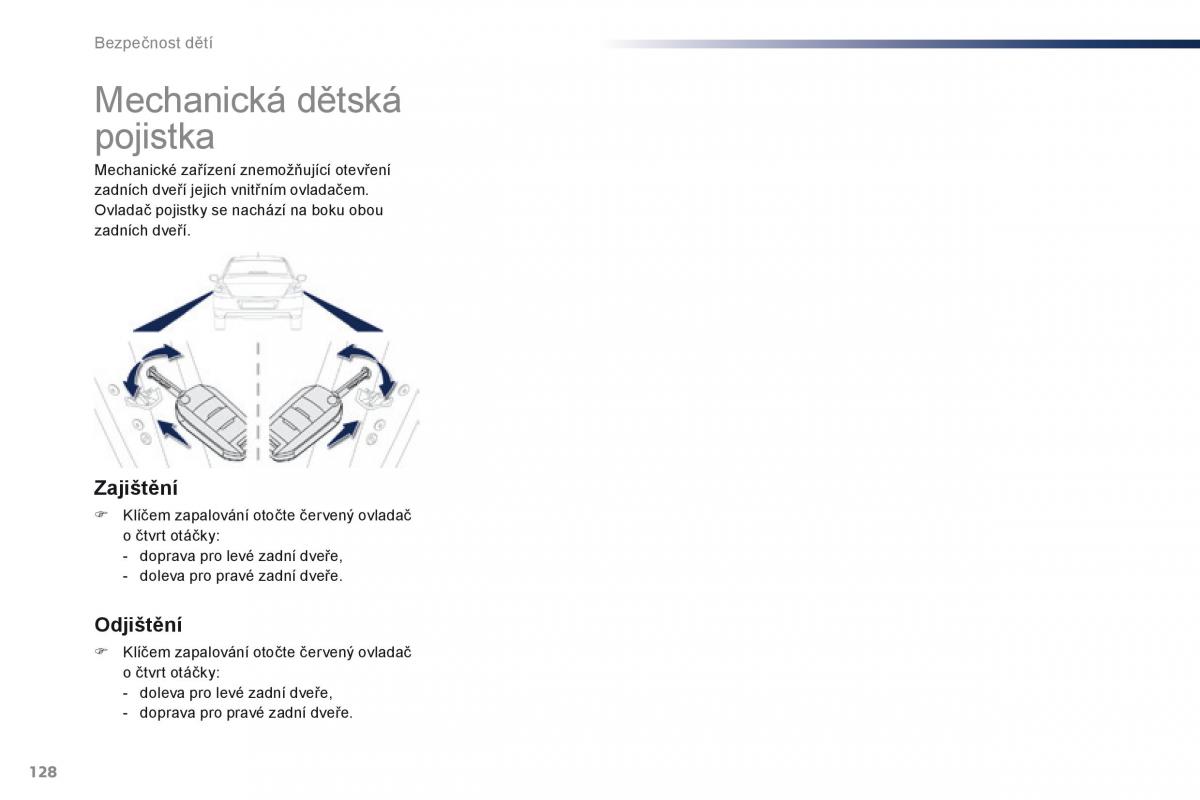 Bezpečnost dětí

Mechanická dětská pojistka

Mechanické zařízení znemožňující otevření zadních dveří jejich vnitřním ovladačem. Ovladač pojistky se nachází na boku obou zadních dveří.

Zajištění

☞ Klíčem zapalování otočte červený ovladač o čtvrt otáčky:
- doprava pro levé zadní dveře,
- doleva pro pravé zadní dveře.

Odjištění

☞ Klíčem zapalování otočte červený ovladač o čtvrt otáčky:
- doleva pro levé zadní dveře,
- doprava pro pravé zadní dveře.

128